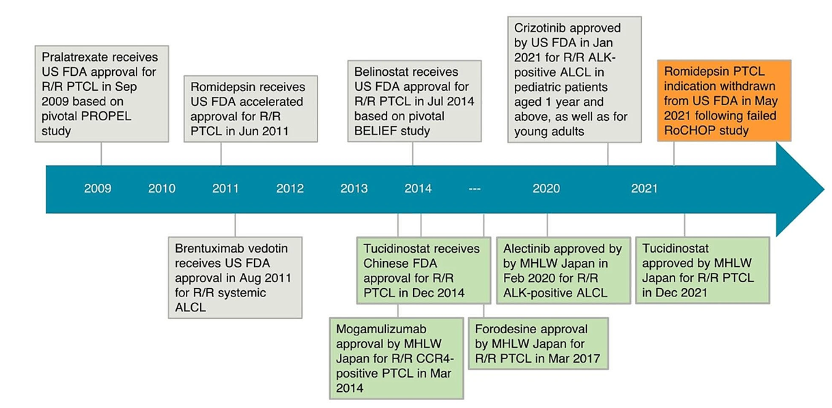 Pralatrexate receives US FDA approval for R/R PTCL in Sep 2009 based on pivotal PROPEL study

Romidepsin receives US FDA accelerated approval for R/R PTCL in Jun 2011

Belinostat receives US FDA approval for R/R PTCL in Jul 2014 based on pivotal BELIEF study

Crizotinib approved by US FDA in Jan 2021 for R/R ALK-positive ALCL in pediatric patients aged 1 year and above, as well as for young adults

Romidepsin PTCL indication withdrawn from US FDA in May 2021 following failed RoCHOP study

2009 2010 2011 2012 2013 2014 --- 2020 2021

Brentuximab vedotin receives US FDA approval in Aug 2011 for R/R systemic ALCL

Tucidinostat receives Chinese FDA approval for R/R PTCL in Dec 2014

Alectinib approved by by MHLW Japan in Feb 2020 for R/R ALK-positive ALCL

Tucidinostat approved by MHLW Japan for R/R PTCL in Dec 2021

Mogamulizumab approval by MHLW Japan for R/R CCR4-positive PTCL in Mar 2014

Forodesine approval by MHLW Japan for R/R PTCL in Mar 2017